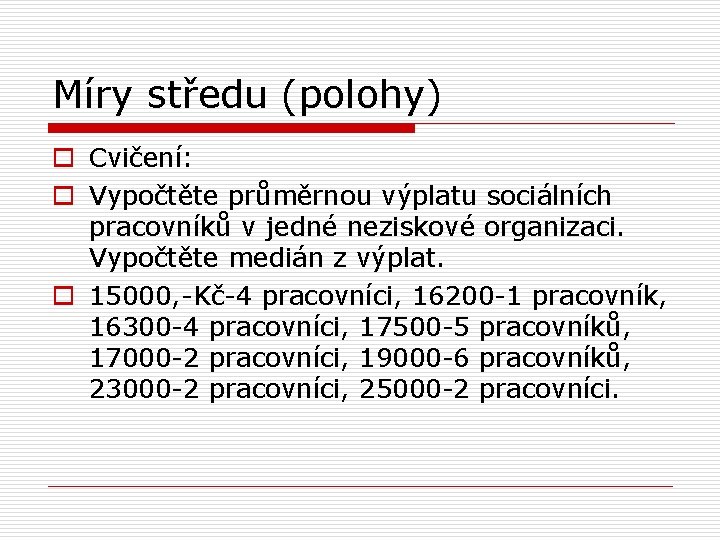 Míry středu (polohy)

Cvičení:

Vypočtěte průměrnou výplatu sociálních pracovníků v jedné neziskové organizaci. Vypočtěte medián z výplat.

15000,-Kč-4 pracovníci, 16200-1 pracovník, 16300-4 pracovníci, 17500-5 pracovníků, 17000-2 pracovníci, 19000-6 pracovníků, 23000-2 pracovníci, 25000-2 pracovníci.